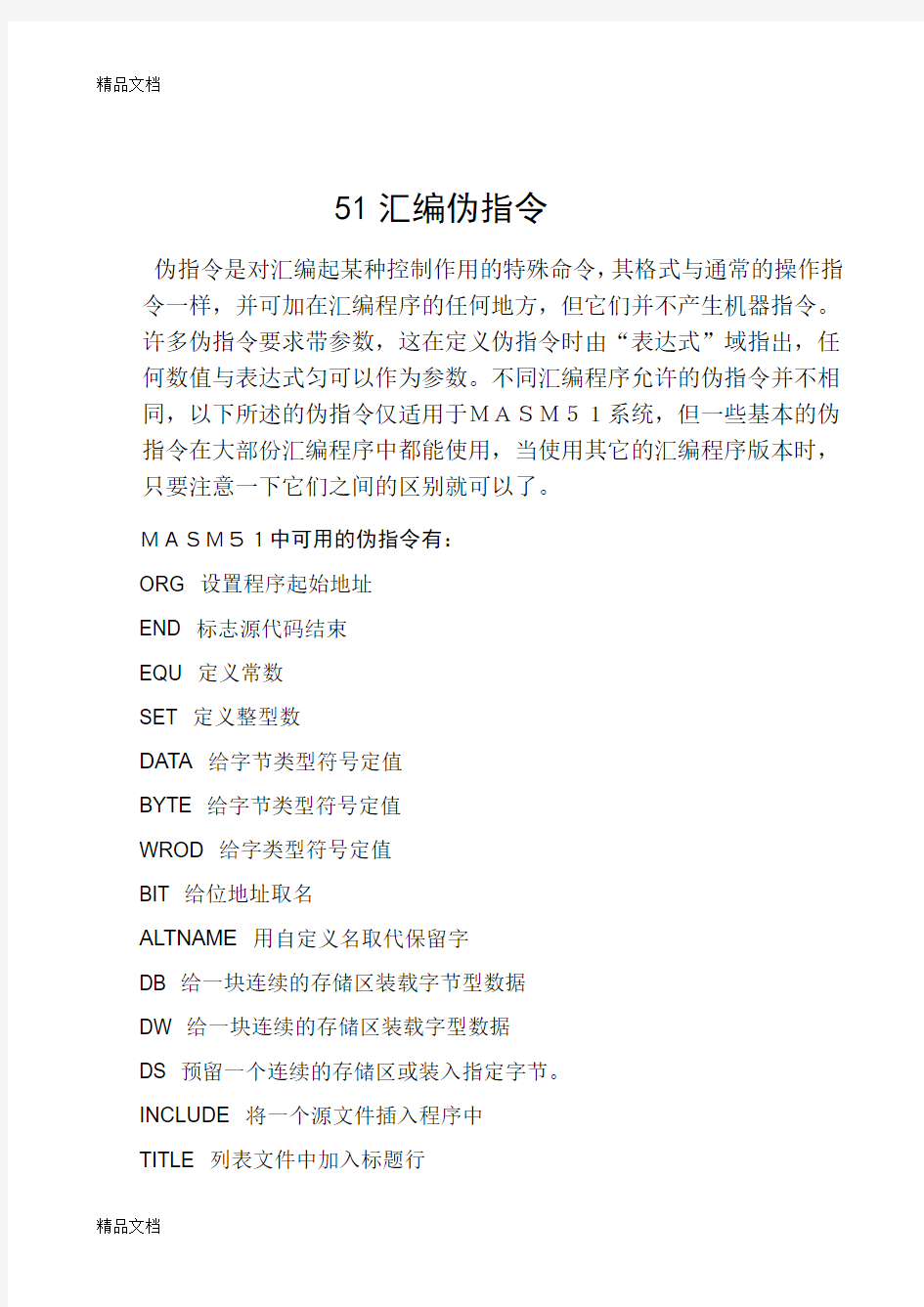 精品文档

51 汇编伪指令

伪指令是对汇编起某种控制作用的特殊命令，其格式与通常的操作指令一样，并可加在汇编程序的任何地方，但它们并不产生机器指令。许多伪指令要求带参数，这在定义伪指令时由“表达式”域指出，任何数值与表达式匀可以作为参数。不同汇编程序允许的伪指令并不相同，以下所述的伪指令仅适用于ＭＡＳＭ５１系统，但一些基本的伪指令在大部份汇编程序中都能使用，当使用其它的汇编程序版本时，只要注意一下它们之间的区别就可以了。

ＭＡＳＭ５１中可用的伪指令有：

ORG 设置程序起始地址

END 标志源代码结束

EQU 定义常数

SET 定义整型数

DATA 给字节类型符号定值

BYTE 给字节类型符号定值

WROD 给字类型符号定值

BIT 给位地址取名

ALTNAME 用自定义名取代保留字

DB 给一块连续的存储区装载字节型数据

DW 给一块连续的存储区装载字型数据

DS 预留一个连续的存储区或装入指定字节。

INCLUDE 将一个源文件插入程序中

TITLE 列表文件中加入标题行

精品文档